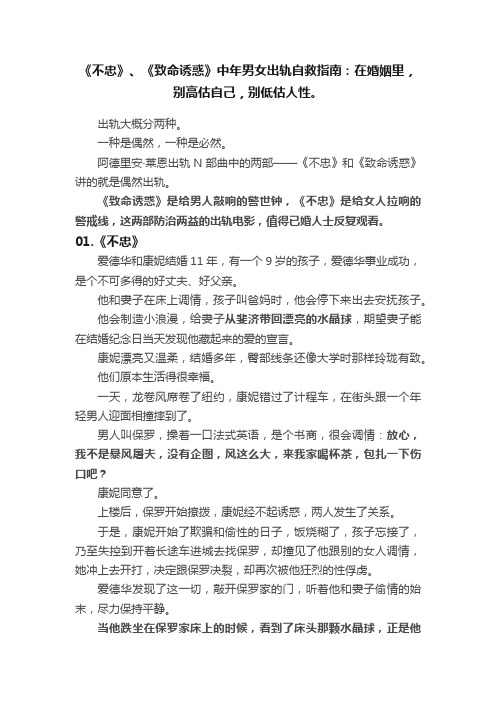 《不忠》、《致命诱惑》中年男女出轨自救指南：在婚姻里，别高估自己，别低估人性。

出轨大概分两种。

一种是偶然，一种是必然。

阿德里安·莱恩出轨 N 部曲中的两部——《不忠》和《致命诱惑》讲的就是偶然出轨。

《致命诱惑》是给男人敲响的警世钟，《不忠》是给女人拉响的警戒线，这两部防治两益的出轨电影，值得已婚人士反复观看。

01.《不忠》

爱德华和康妮结婚 11 年，有一个 9 岁的孩子，爱德华事业成功，是个不可多得的好丈夫、好父亲。

他和妻子在床上调情，孩子叫爸妈时，他会停下来出去安抚孩子。

他会制造小浪漫，给妻子从斐济带回漂亮的水晶球，期望妻子能在结婚纪念日当天发现他藏起来的爱的宣言。

康妮漂亮又温柔，结婚多年，臀部线条还像大学时那样玲珑有致。

他们原本生活得很幸福。

一天，龙卷风席卷了纽约，康妮错过了计程车，在街头跟一个年轻男人迎面相撞摔到了。

男人叫保罗，操着一口法式英语，是个书商，很会调情：放心，我不是暴风屠夫，没有企图，风这么大，来我家喝杯茶，包扎一下伤口吧？

康妮同意了。

上楼后，保罗开始撩拨，康妮经不起诱惑，两人发生了关系。

于是，康妮开始了欺骗和偷性的日子，饭烧糊了，孩子忘接了，乃至失控到开着长途车进城去找保罗，却撞见了他跟别的女人调情，她冲上去开打，决定跟保罗决裂，却再次被他狂烈的性俘虏。

爱德华发现了这一切，敲开保罗家的门，听着他和妻子偷情的始末，尽力保持平静。

当他跌坐在保罗家床上的时候，看到了床头那颗水晶球，正是他